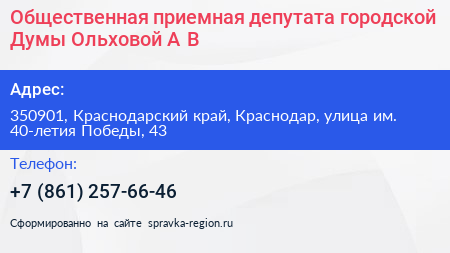 Общественная приемная депутата городской Думы Ольховой А В

Адрес:

350901, Краснодарский край, Краснодар, улица им. 40-летия Победы, 43

Телефон:

+7 (861) 257-66-46

Сформированно на сайте spravka-region.ru